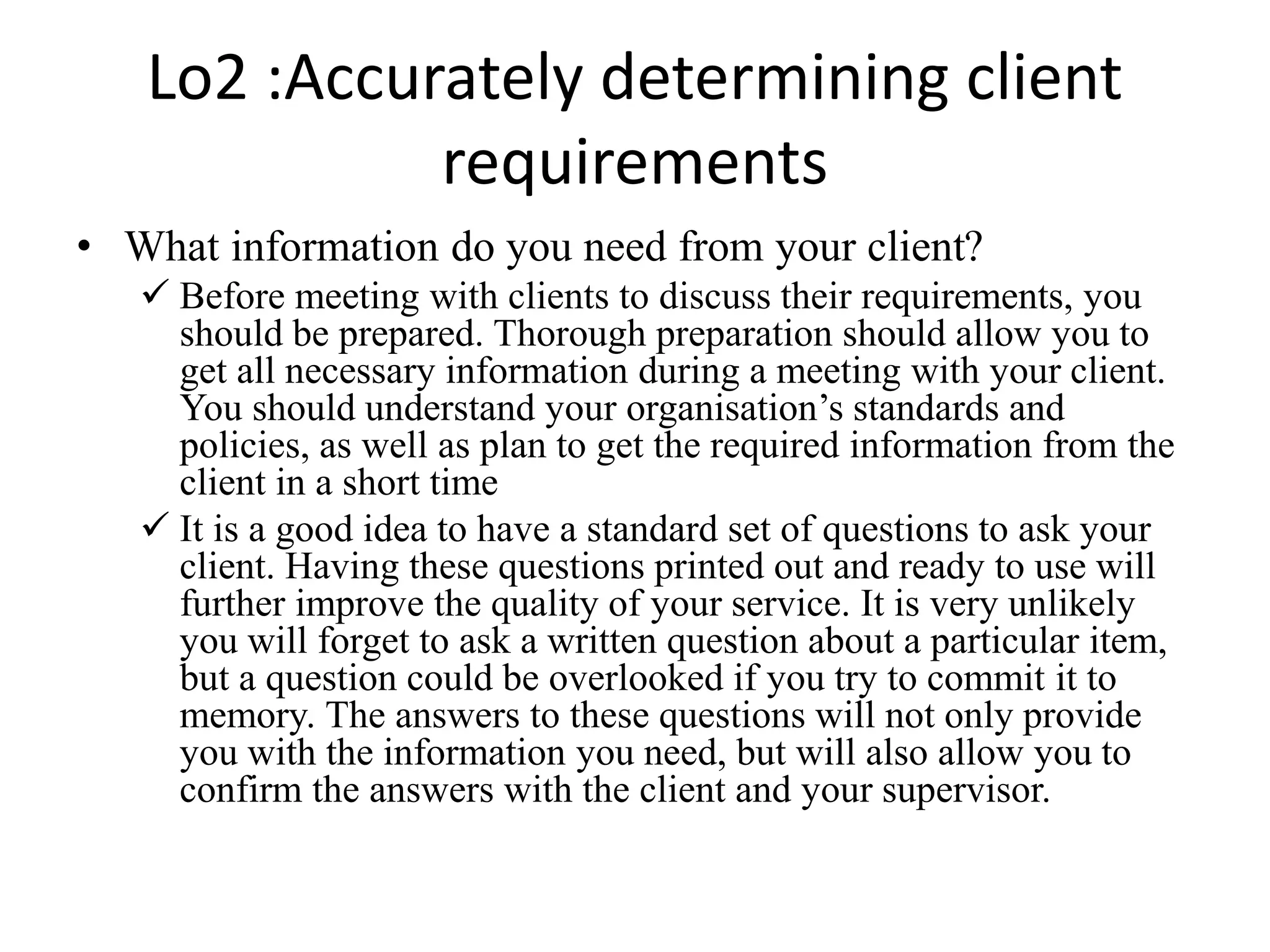 Lo2 :Accurately determining client requirements

• What information do you need from your client?

✓ Before meeting with clients to discuss their requirements, you should be prepared. Thorough preparation should allow you to get all necessary information during a meeting with your client. You should understand your organisation’s standards and policies, as well as plan to get the required information from the client in a short time

✓ It is a good idea to have a standard set of questions to ask your client. Having these questions printed out and ready to use will further improve the quality of your service. It is very unlikely you will forget to ask a written question about a particular item, but a question could be overlooked if you try to commit it to memory. The answers to these questions will not only provide you with the information you need, but will also allow you to confirm the answers with the client and your supervisor.